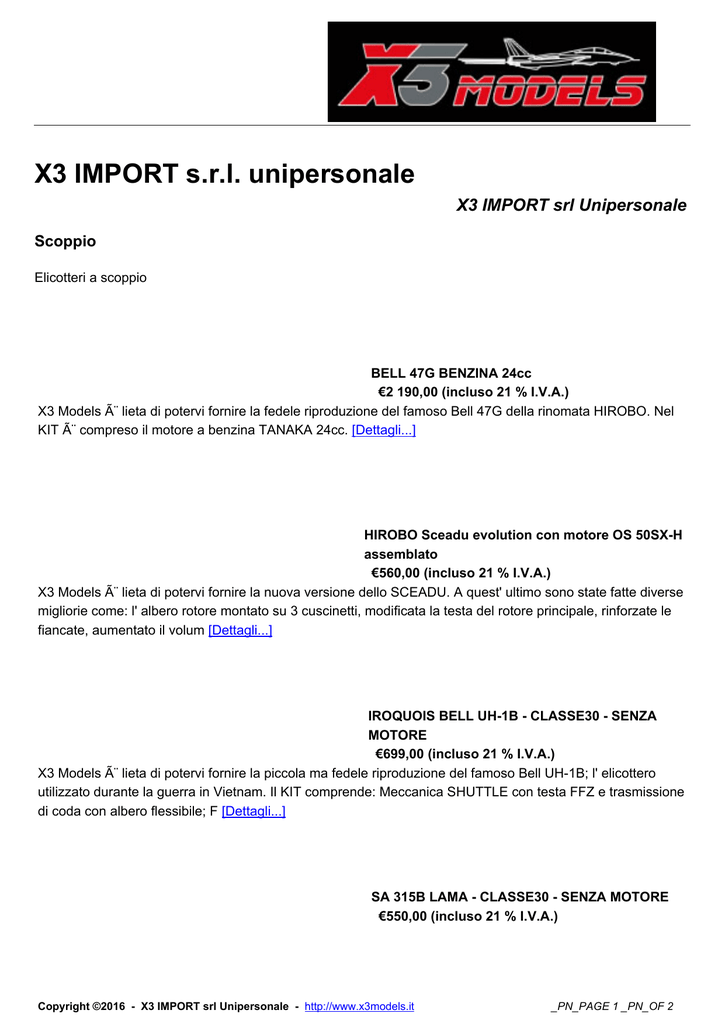 X3 MODELS

X3 IMPORT s.r.l. unipersonale

X3 IMPORT srl Unipersonale

Scoppio

Elicotteri a scoppio

BELL 47G BENZINA 24cc
€2 190,00 (incluso 21 % I.V.A.)

X3 Models Ã¨ lieta di potervi fornire la fedele riproduzione del famoso Bell 47G della rinomata HIROBO. Nel KIT Ã¨ compreso il motore a benzina TANAKA 24cc. [Dettagli...]

HIROBO Sceadu evolution con motore OS 50SX-H assemblato
€560,00 (incluso 21 % I.V.A.)

X3 Models Ã¨ lieta di potervi fornire la nuova versione dello SCEADU. A quest' ultimo sono state fatte diverse migliorie come: l' albero rotore montato su 3 cuscinetti, modificata la testa del rotore principale, rinforzate le fiancate, aumentato il volum [Dettagli...]

IROQUOIS BELL UH-1B - CLASSE30 - SENZA MOTORE
€699,00 (incluso 21 % I.V.A.)

X3 Models Ã¨ lieta di potervi fornire la piccola ma fedele riproduzione del famoso Bell UH-1B; l' elicottero utilizzato durante la guerra in Vietnam. Il KIT comprende: Meccanica SHUTTLE con testa FFZ e trasmissione di coda con albero flessibile; F [Dettagli...]

SA 315B LAMA - CLASSE30 - SENZA MOTORE
€550,00 (incluso 21 % I.V.A.)

Copyright ©2016 - X3 IMPORT srl Unipersonale - http://www.x3models.it _PN_PAGE 1 _PN_OF 2